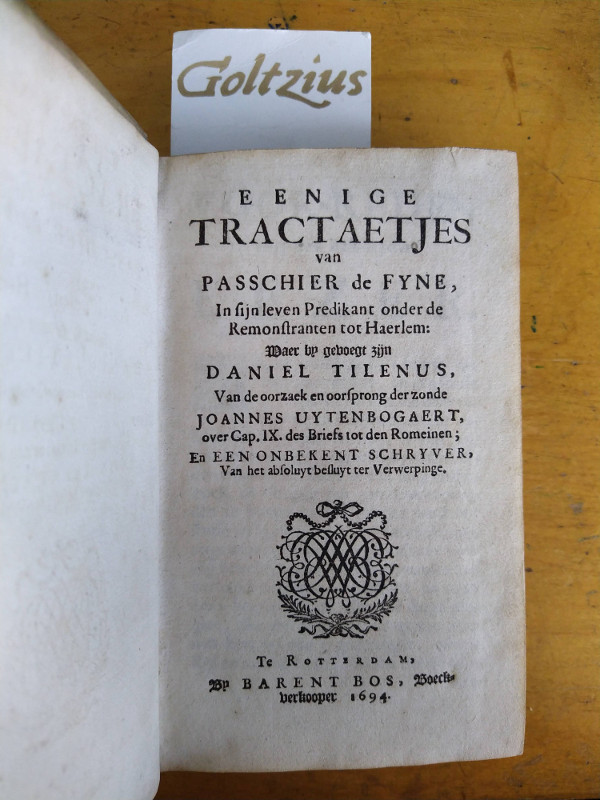 Goltzius

EENIGE
TRACTAETJES
van
PASSCHIER de FYNE,
In ſijn leven Predikant onder de Remonſtranten tot Haerlem:
Waer by gevoegt zijn
DANIEL TILENUS,
Van de oorzaek en oorſprong der zonde
JOANNES UYTENBOGAERT,
over Cap. IX. des Briefs tot den Romeinen;
En EEN ONBEKENT SCHRYVER,
Van het abſoluyt beſluyt ter Verwerpinge.

Te ROTTERDAM,
By BARENT BOS, Boeckverkooper 1694.